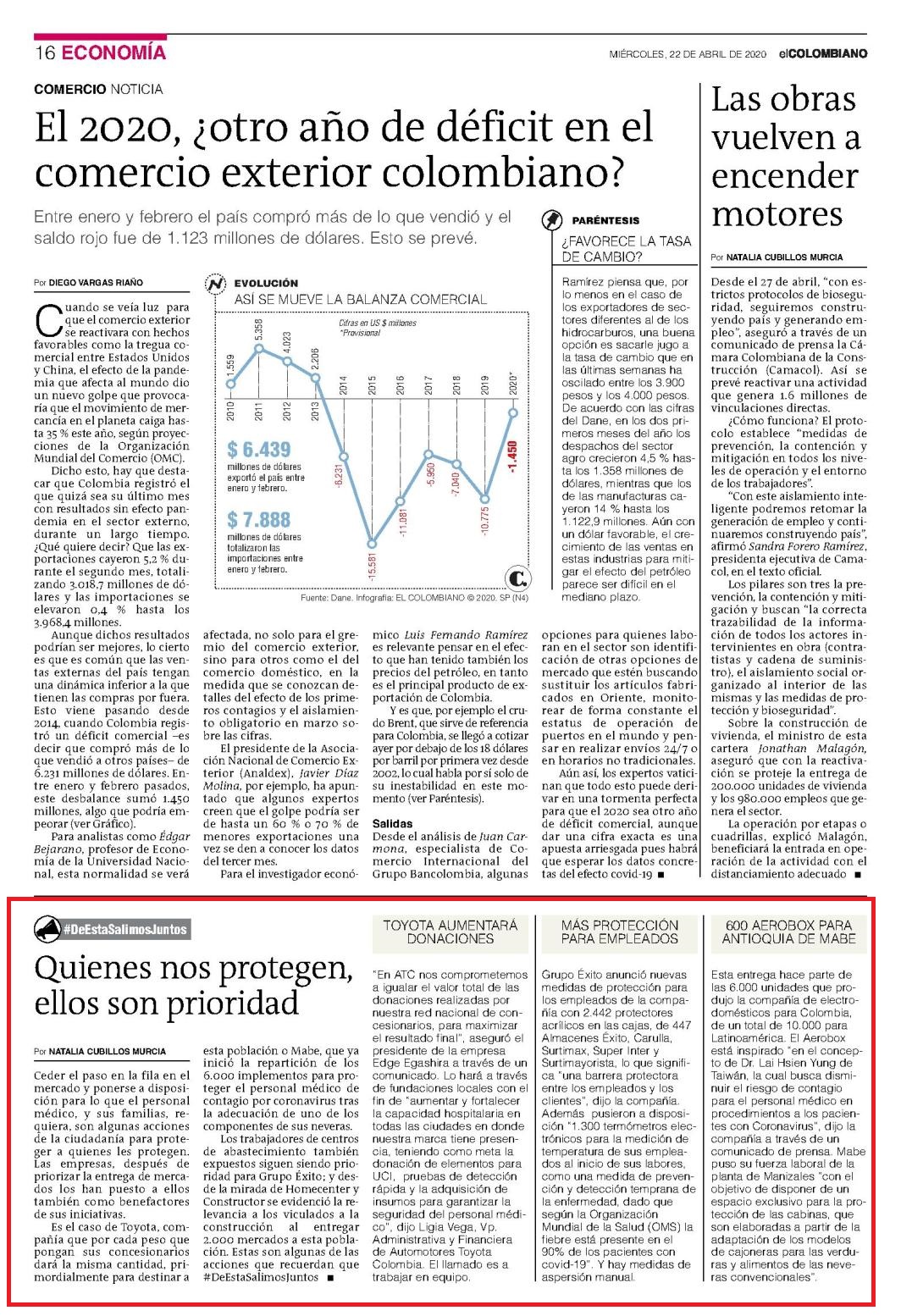 16 ECONOMÍA

MIÉRCOLES, 22 DE ABRIL DE 2020 elCOLOMBIANO

COMERCIO NOTICIA

El 2020, ¿otro año de déficit en el comercio exterior colombiano?

Entre enero y febrero el país compró más de lo que vendió y el saldo rojo fue de 1.123 millones de dólares. Esto se prevé.

Por DIEGO VARGAS RIAÑO

Cuando se veía luz para que el comercio exterior se reactivara con hechos favorables como la tregua comercial entre Estados Unidos y China, el efecto de la pandemia que afecta al mundo dio un nuevo golpe que provocaría que el movimiento de mercancía en el planeta caiga hasta 35 % este año, según proyecciones de la Organización Mundial del Comercio (OMC).

Dicho esto, hay que destacar que Colombia registró el que quizá sea su último mes con resultados sin efecto pandemia en el sector externo, durante un largo tiempo. ¿Qué quiere decir? Que las exportaciones cayeron 5,2 % durante el segundo mes, totalizando 3.018,7 millones de dólares y las importaciones se elevaron 0,4 % hasta los 3.968,4 millones.

Aunque dichos resultados podrían ser mejores, lo cierto es que es común que las ventas externas del país tengan una dinámica inferior a la que tienen las compras por fuera. Esto viene pasando desde 2014, cuando Colombia registró un déficit comercial –es decir que compró más de lo que vendió a otros países– de 6.231 millones de dólares. Entre enero y febrero pasados, este desbalance sumó 1.450 millones, algo que podría empeorar (ver Gráfico).

Para analistas como Édgar Bejarano, profesor de Economía de la Universidad Nacional, esta normalidad se verá afectada, no solo para el gremio del comercio exterior, sino para otros como el del comercio doméstico, en la medida que se conozcan detalles del efecto de los primeros contagios y el aislamiento obligatorio en marzo sobre las cifras.

El presidente de la Asociación Nacional de Comercio Exterior (Analdex), Javier Díaz Molina, por ejemplo, ha apuntado que algunos expertos creen que el golpe podría ser de hasta un 60 % o 70 % de menores exportaciones una vez se den a conocer los datos del tercer mes.

Para el investigador económico Luis Fernando Ramírez es relevante pensar en el efecto que han tenido también los precios del petróleo, en tanto es el principal producto de exportación de Colombia.

Y es que, por ejemplo el crudo Brent, que sirve de referencia para Colombia, se llegó a cotizar ayer por debajo de los 18 dólares por barril por primera vez desde 2002, lo cual habla por sí solo de su inestabilidad en este momento (ver Paréntesis).

Salidas
Desde el análisis de Juan Carmona, especialista de Comercio Internacional del Grupo Bancolombia, algunas opciones para quienes laboran en el sector son identificación de otras opciones de mercado que estén buscando sustituir los artículos fabricados en Oriente, monitorear de forma constante el estatus de operación de puertos en el mundo y pensar en realizar envíos 24/7 o en horarios no tradicionales.

Aún así, los expertos vaticinan que todo esto puede derivar en una tormenta perfecta para que el 2020 sea otro año de déficit comercial, aunque dar una cifra exacta es una apuesta arriesgada pues habrá que esperar los datos concretas del efecto covid-19 ■

EVOLUCIÓN
ASÍ SE MUEVE LA BALANZA COMERCIAL
Cifras en US $ millones
*Provisional
2010 1.559
2011 5.358
2012 4.023
2013 2.206
2014 -6.231
2015 -15.581
2016 -11.081
2017 -5.950
2018 -7.040
2019 -10.775
2020* -1.450
$ 6.439 millones de dólares exportó el país entre enero y febrero.
$ 7.888 millones de dólares totalizaron las importaciones entre enero y febrero.
Fuente: Dane. Infografía: EL COLOMBIANO © 2020. SP (N4)

PARÉNTESIS
¿FAVORECE LA TASA DE CAMBIO?

Ramírez piensa que, por lo menos en el caso de los exportadores de sectores diferentes al de los hidrocarburos, una buena opción es sacarle jugo a la tasa de cambio que en las últimas semanas ha oscilado entre los 3.900 pesos y los 4.000 pesos. De acuerdo con las cifras del Dane, en los dos primeros meses del año los despachos del sector agro crecieron 4,5 % hasta los 1.358 millones de dólares, mientras que los de las manufacturas cayeron 14 % hasta los 1.122,9 millones. Aún con un dólar favorable, el crecimiento de las ventas en estas industrias para mitigar el efecto del petróleo parece ser difícil en el mediano plazo.

Las obras vuelven a encender motores

Por NATALIA CUBILLOS MURCIA

Desde el 27 de abril, "con estrictos protocolos de bioseguridad, seguiremos construyendo país y generando empleo", aseguró a través de un comunicado de prensa la Cámara Colombiana de la Construcción (Camacol). Así se prevé reactivar una actividad que genera 1.6 millones de vinculaciones directas.

¿Cómo funciona? El protocolo establece "medidas de prevención, la contención y mitigación en todos los niveles de operación y el entorno de los trabajadores".

"Con este aislamiento inteligente podremos retomar la generación de empleo y continuaremos construyendo país", afirmó Sandra Forero Ramírez, presidenta ejecutiva de Camacol, en el texto oficial.

Los pilares son tres la prevención, la contención y mitigación y buscan "la correcta trazabilidad de la información de todos los actores intervinientes en obra (contratistas y cadena de suministro), el aislamiento social organizado al interior de las mismas y las medidas de protección y bioseguridad".

Sobre la construcción de vivienda, el ministro de esta cartera Jonathan Malagón, aseguró que con la reactivación se proteje la entrega de 200.000 unidades de vivienda y los 980.000 empleos que genera el sector.

La operación por etapas o cuadrillas, explicó Malagón, beneficiará la entrada en operación de la actividad con el distanciamiento adecuado ■

#DeEstaSalimosJuntos

Quienes nos protegen, ellos son prioridad

Por NATALIA CUBILLOS MURCIA

Ceder el paso en la fila en el mercado y ponerse a disposición para lo que el personal médico, y sus familias, requiera, son algunas acciones de la ciudadanía para proteger a quienes les protegen. Las empresas, después de priorizar la entrega de mercados los han puesto a ellos también como benefactores de sus iniciativas.

Es el caso de Toyota, compañía que por cada peso que pongan sus concesionarios dará la misma cantidad, primordialmente para destinar a esta población o Mabe, que ya inició la repartición de los 6.000 implementos para proteger el personal médico de contagio por coronavirus tras la adecuación de uno de los componentes de sus neveras.

Los trabajadores de centros de abastecimiento también expuestos siguen siendo prioridad para Grupo Éxito; y desde la mirada de Homecenter y Constructor se evidenció la relevancia a los viculados a la construcción al entregar 2.000 mercados a esta población. Estas son algunas de las acciones que recuerdan que #DeEstaSalimosJuntos ■

TOYOTA AUMENTARÁ DONACIONES

"En ATC nos comprometemos a igualar el valor total de las donaciones realizadas por nuestra red nacional de concesionarios, para maximizar el resultado final", aseguró el presidente de la empresa Edge Egashira a través de un comunicado. Lo hará a través de fundaciones locales con el fin de "aumentar y fortalecer la capacidad hospitalaria en todas las ciudades en donde nuestra marca tiene presencia, teniendo como meta la donación de elementos para UCI, pruebas de detección rápida y la adquisición de insumos para garantizar la seguridad del personal médico", dijo Ligia Vega, Vp. Administrativa y Financiera de Automotores Toyota Colombia. El llamado es a trabajar en equipo.

MÁS PROTECCIÓN PARA EMPLEADOS

Grupo Éxito anunció nuevas medidas de protección para los empleados de la compañía con 2.442 protectores acrílicos en las cajas, de 447 Almacenes Éxito, Carulla, Surtimax, Super Inter y Surtimayorista, lo que significa "una barrera protectora entre los empleados y los clientes", dijo la compañía. Además pusieron a disposición "1.300 termómetros electrónicos para la medición de temperatura de sus empleados al inicio de sus labores, como una medida de prevención y detección temprana de la enfermedad, dado que según la Organización Mundial de la Salud (OMS) la fiebre está presente en el 90% de los pacientes con covid-19". Y hay medidas de aspersión manual.

600 AEROBOX PARA ANTIOQUIA DE MABE

Esta entrega hace parte de las 6.000 unidades que produjo la compañía de electrodomésticos para Colombia, de un total de 10.000 para Latinoamérica. El Aerobox está inspirado "en el concepto de Dr. Lai Hsien Yung de Taiwán, la cual busca disminuir el riesgo de contagio para el personal médico en procedimientos a los pacientes con Coronavirus", dijo la compañía a través de un comunicado de prensa. Mabe puso su fuerza laboral de la planta de Manizales "con el objetivo de disponer de un espacio exclusivo para la protección de las cabinas, que son elaboradas a partir de la adaptación de los modelos de cajoneras para las verduras y alimentos de las neveras convencionales".